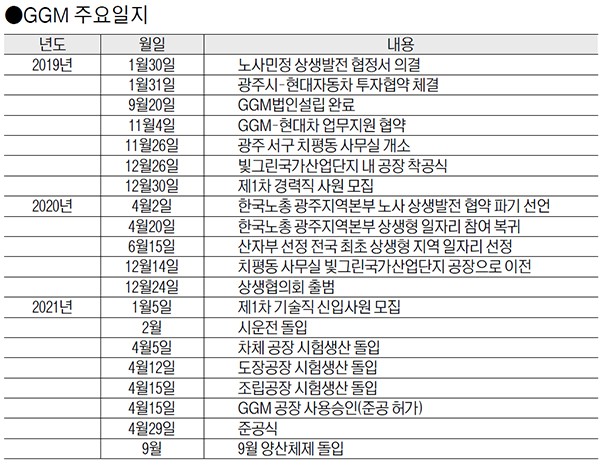 ●GGM 주요일지

| 년도 | 월일 | 내용 |
|---|---|---|
| 2019년 | 1월30일 | 노사민정 상생발전 협정서 의결 |
| | 1월31일 | 광주시-현대자동차 투자협약 체결 |
| | 9월20일 | GGM법인설립 완료 |
| | 11월4일 | GGM-현대차 업무지원 협약 |
| | 11월26일 | 광주 서구 치평동 사무실 개소 |
| | 12월26일 | 빛그린국가산업단지 내 공장 착공식 |
| | 12월30일 | 제1차 경력직 사원 모집 |
| 2020년 | 4월2일 | 한국노총 광주지역본부 노사 상생발전 협약 파기 선언 |
| | 4월20일 | 한국노총 광주지역본부 상생형 일자리 참여 복귀 |
| | 6월15일 | 산자부 선정 전국 최초 상생형 지역 일자리 선정 |
| | 12월14일 | 치평동 사무실 빛그린국가산업단지 공장으로 이전 |
| | 12월24일 | 상생협의회 출범 |
| 2021년 | 1월5일 | 제1차 기술직 신입사원 모집 |
| | 2월 | 시운전 돌입 |
| | 4월5일 | 차체 공장 시험생산 돌입 |
| | 4월12일 | 도장공장 시험생산 돌입 |
| | 4월15일 | 조립공장 시험생산 돌입 |
| | 4월15일 | GGM 공장 사용승인(준공 허가) |
| | 4월29일 | 준공식 |
| | 9월 | 9월 양산체제 돌입 |